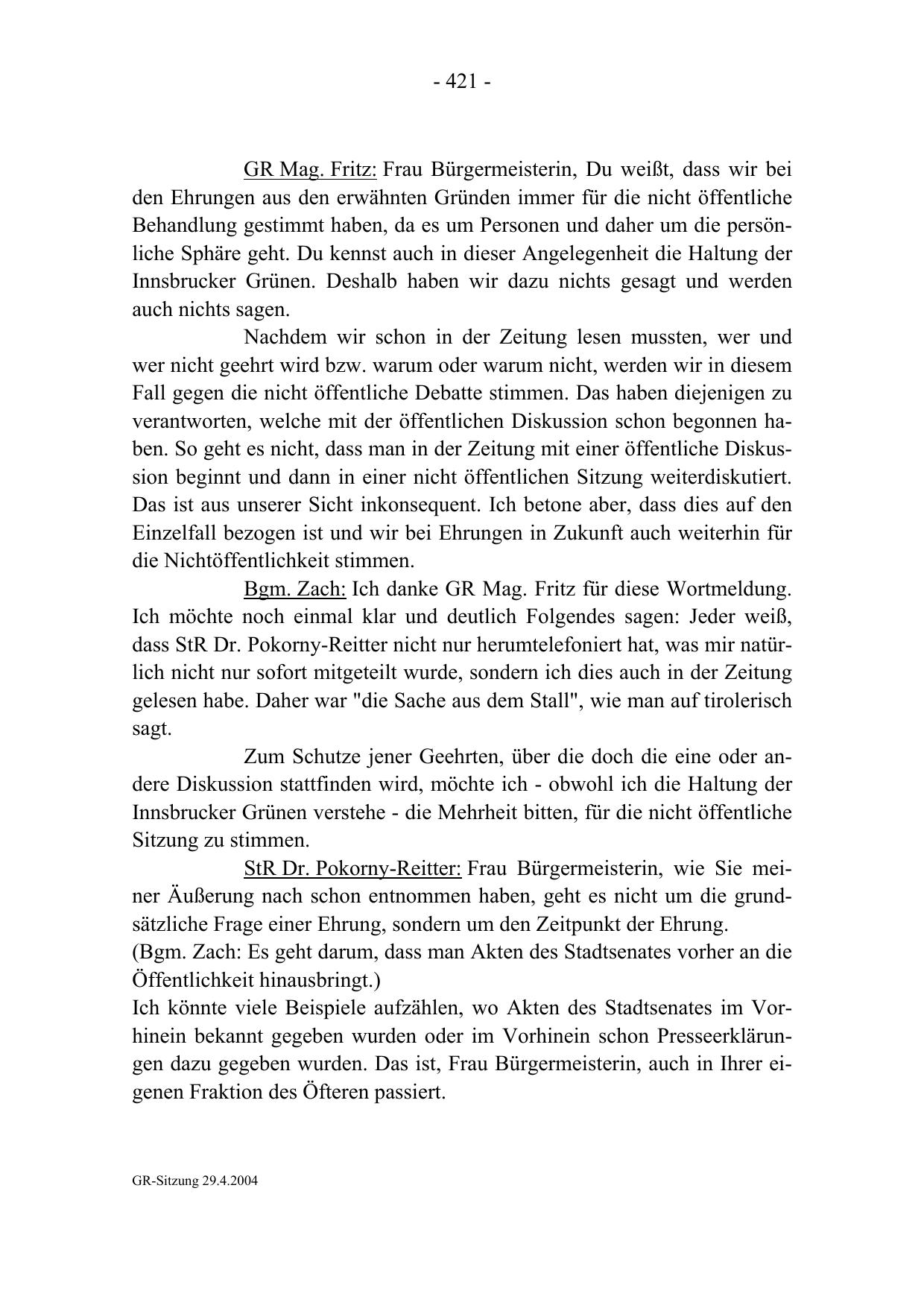 - 421 -

GR Mag. Fritz: Frau Bürgermeisterin, Du weißt, dass wir bei den Ehrungen aus den erwähnten Gründen immer für die nicht öffentliche Behandlung gestimmt haben, da es um Personen und daher um die persönliche Sphäre geht. Du kennst auch in dieser Angelegenheit die Haltung der Innsbrucker Grünen. Deshalb haben wir dazu nichts gesagt und werden auch nichts sagen.

Nachdem wir schon in der Zeitung lesen mussten, wer und wer nicht geehrt wird bzw. warum oder warum nicht, werden wir in diesem Fall gegen die nicht öffentliche Debatte stimmen. Das haben diejenigen zu verantworten, welche mit der öffentlichen Diskussion schon begonnen haben. So geht es nicht, dass man in der Zeitung mit einer öffentliche Diskussion beginnt und dann in einer nicht öffentlichen Sitzung weiterdiskutiert. Das ist aus unserer Sicht inkonsequent. Ich betone aber, dass dies auf den Einzelfall bezogen ist und wir bei Ehrungen in Zukunft auch weiterhin für die Nichtöffentlichkeit stimmen.

Bgm. Zach: Ich danke GR Mag. Fritz für diese Wortmeldung. Ich möchte noch einmal klar und deutlich Folgendes sagen: Jeder weiß, dass StR Dr. Pokorny-Reitter nicht nur herumtelefoniert hat, was mir natürlich nicht nur sofort mitgeteilt wurde, sondern ich dies auch in der Zeitung gelesen habe. Daher war "die Sache aus dem Stall", wie man auf tirolerisch sagt.

Zum Schutze jener Geehrten, über die doch die eine oder andere Diskussion stattfinden wird, möchte ich - obwohl ich die Haltung der Innsbrucker Grünen verstehe - die Mehrheit bitten, für die nicht öffentliche Sitzung zu stimmen.

StR Dr. Pokorny-Reitter: Frau Bürgermeisterin, wie Sie meiner Äußerung nach schon entnommen haben, geht es nicht um die grundsätzliche Frage einer Ehrung, sondern um den Zeitpunkt der Ehrung.
(Bgm. Zach: Es geht darum, dass man Akten des Stadtsenates vorher an die Öffentlichkeit hinausbringt.)
Ich könnte viele Beispiele aufzählen, wo Akten des Stadtsenates im Vorhinein bekannt gegeben wurden oder im Vorhinein schon Presseerklärungen dazu gegeben wurden. Das ist, Frau Bürgermeisterin, auch in Ihrer eigenen Fraktion des Öfteren passiert.

GR-Sitzung 29.4.2004